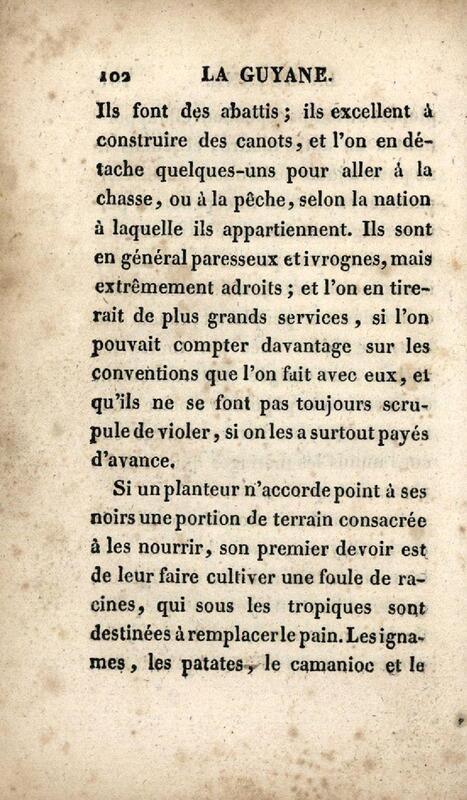 102 LA GUYANE.

Ils font des abattis ; ils excellent à construire des canots, et l'on en détache quelques-uns pour aller à la chasse, ou à la pêche, selon la nation à laquelle ils appartiennent. Ils sont en général paresseux et ivrognes, mais extrêmement adroits ; et l'on en tirerait de plus grands services, si l'on pouvait compter davantage sur les conventions que l'on fait avec eux, et qu'ils ne se font pas toujours scrupule de violer, si on les a surtout payés d'avance.

Si un planteur n'accorde point à ses noirs une portion de terrain consacrée à les nourrir, son premier devoir est de leur faire cultiver une foule de racines, qui sous les tropiques sont destinées à remplacer le pain. Les ignames, les patates, le camanioc et le